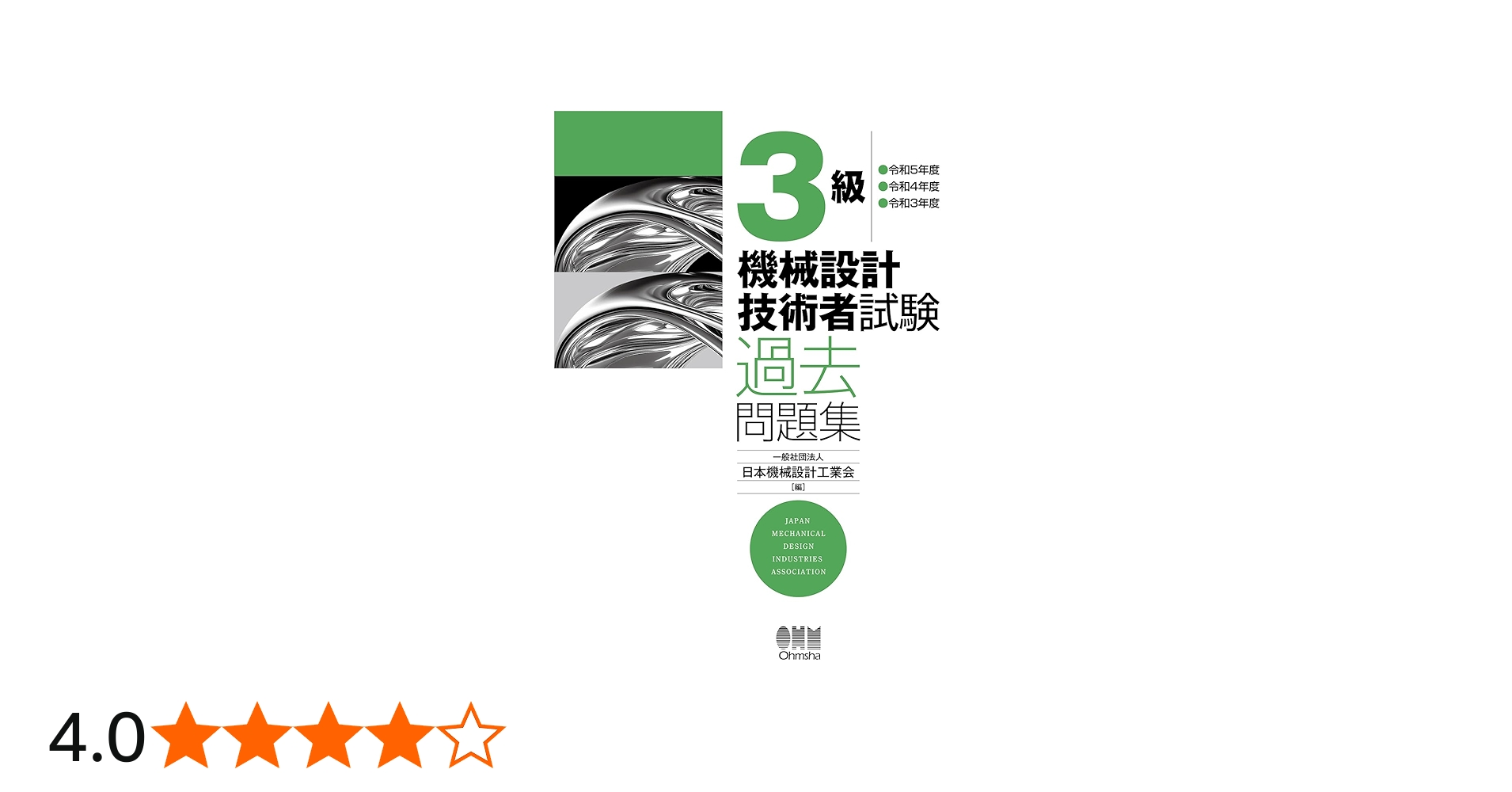 3級

●令和5年度
●令和4年度
●令和3年度

機械設計
技術者試験
過去
問題集

一般社団法人
日本機械設計工業会
［編］

JAPAN
MECHANICAL
DESIGN
INDUSTRIES
ASSOCIATION

OHM
Ohmsha

4.0